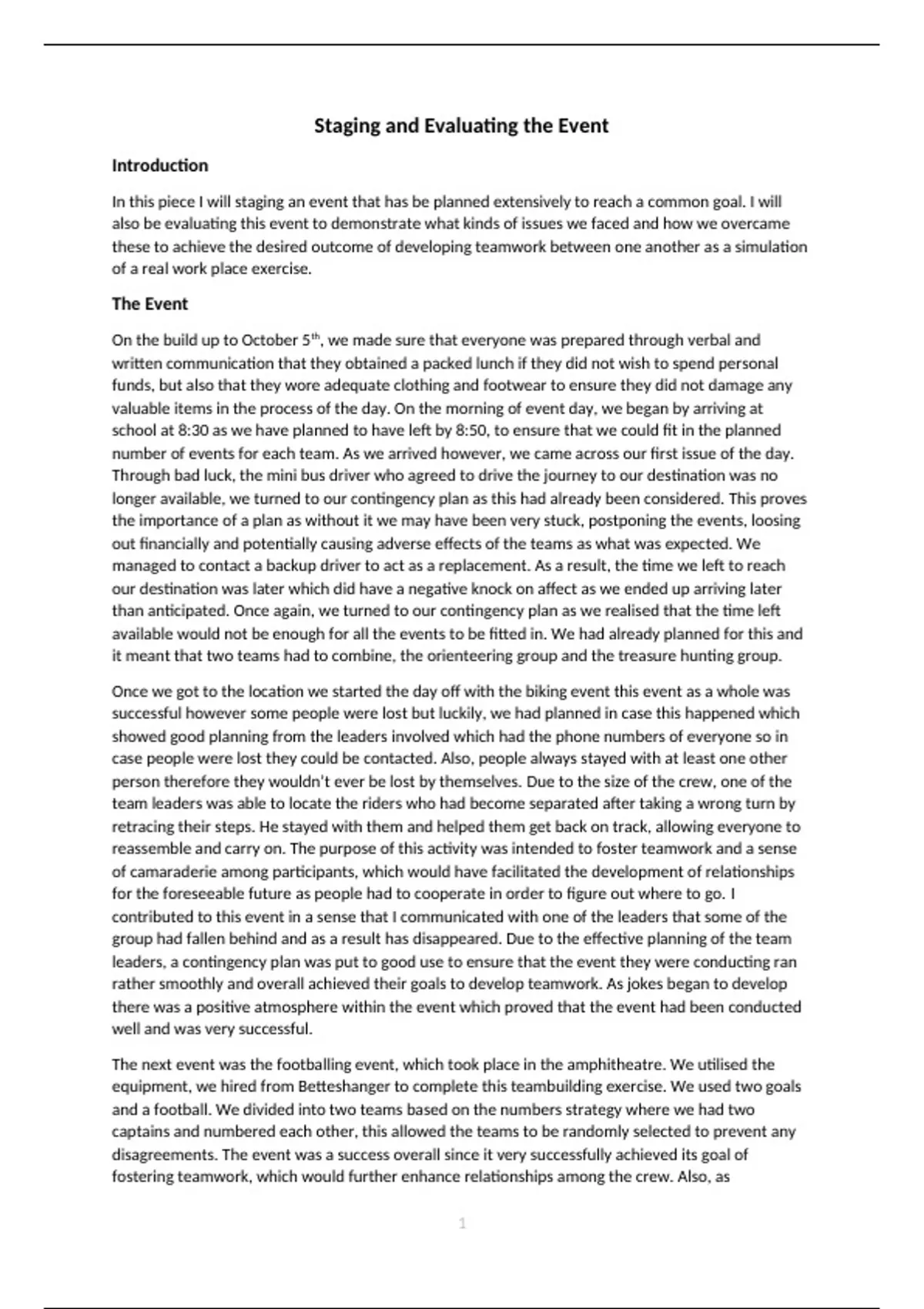 Staging and Evaluating the Event

Introduction

In this piece I will staging an event that has be planned extensively to reach a common goal. I will also be evaluating this event to demonstrate what kinds of issues we faced and how we overcame these to achieve the desired outcome of developing teamwork between one another as a simulation of a real work place exercise.

The Event

On the build up to October 5$^{th}$, we made sure that everyone was prepared through verbal and written communication that they obtained a packed lunch if they did not wish to spend personal funds, but also that they wore adequate clothing and footwear to ensure they did not damage any valuable items in the process of the day. On the morning of event day, we began by arriving at school at 8:30 as we have planned to have left by 8:50, to ensure that we could fit in the planned number of events for each team. As we arrived however, we came across our first issue of the day. Through bad luck, the mini bus driver who agreed to drive the journey to our destination was no longer available, we turned to our contingency plan as this had already been considered. This proves the importance of a plan as without it we may have been very stuck, postponing the events, loosing out financially and potentially causing adverse effects of the teams as what was expected. We managed to contact a backup driver to act as a replacement. As a result, the time we left to reach our destination was later which did have a negative knock on affect as we ended up arriving later than anticipated. Once again, we turned to our contingency plan as we realised that the time left available would not be enough for all the events to be fitted in. We had already planned for this and it meant that two teams had to combine, the orienteering group and the treasure hunting group.

Once we got to the location we started the day off with the biking event this event as a whole was successful however some people were lost but luckily, we had planned in case this happened which showed good planning from the leaders involved which had the phone numbers of everyone so in case people were lost they could be contacted. Also, people always stayed with at least one other person therefore they wouldn't ever be lost by themselves. Due to the size of the crew, one of the team leaders was able to locate the riders who had become separated after taking a wrong turn by retracing their steps. He stayed with them and helped them get back on track, allowing everyone to reassemble and carry on. The purpose of this activity was intended to foster teamwork and a sense of camaraderie among participants, which would have facilitated the development of relationships for the foreseeable future as people had to cooperate in order to figure out where to go. I contributed to this event in a sense that I communicated with one of the leaders that some of the group had fallen behind and as a result has disappeared. Due to the effective planning of the team leaders, a contingency plan was put to good use to ensure that the event they were conducting ran rather smoothly and overall achieved their goals to develop teamwork. As jokes began to develop there was a positive atmosphere within the event which proved that the event had been conducted well and was very successful.

The next event was the footballing event, which took place in the amphitheatre. We utilised the equipment, we hired from Betteshanger to complete this teambuilding exercise. We used two goals and a football. We divided into two teams based on the numbers strategy where we had two captains and numbered each other, this allowed the teams to be randomly selected to prevent any disagreements. The event was a success overall since it very successfully achieved its goal of fostering teamwork, which would further enhance relationships among the crew. Also, as

1